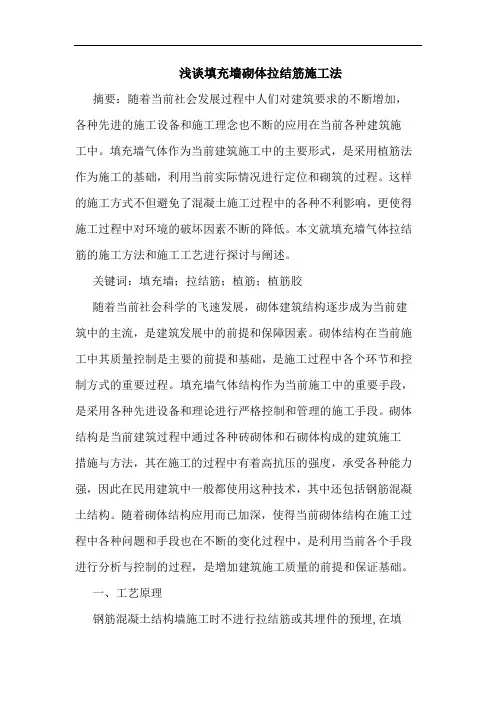 浅谈填充墙砌体拉结筋施工法

摘要：随着当前社会发展过程中人们对建筑要求的不断增加，各种先进的施工设备和施工理念也不断的应用在当前各种建筑施工中。填充墙气体作为当前建筑施工中的主要形式，是采用植筋法作为施工的基础，利用当前实际情况进行定位和砌筑的过程。这样的施工方式不但避免了混凝土施工过程中的各种不利影响，更使得施工过程中对环境的破坏因素不断的降低。本文就填充墙气体拉结筋的施工方法和施工工艺进行探讨与阐述。

关键词：填充墙；拉结筋；植筋；植筋胶

随着当前社会科学的飞速发展，砌体建筑结构逐步成为当前建筑中的主流，是建筑发展中的前提和保障因素。砌体结构在当前施工中其质量控制是主要的前提和基础，是施工过程中各个环节和控制方式的重要过程。填充墙气体结构作为当前施工中的重要手段，是采用各种先进设备和理论进行严格控制和管理的施工手段。砌体结构是当前建筑过程中通过各种砖砌体和石砌体构成的建筑施工措施与方法，其在施工的过程中有着高抗压的强度，承受各种能力强，因此在民用建筑中一般都使用这种技术，其中还包括钢筋混凝土结构。随着砌体结构应用而已加深，使得当前砌体结构在施工过程中各种问题和手段也在不断的变化过程中，是利用当前各个手段进行分析与控制的过程，是增加建筑施工质量的前提和保证基础。

一、工艺原理

钢筋混凝土结构墙施工时不进行拉结筋或其埋件的预埋，在填